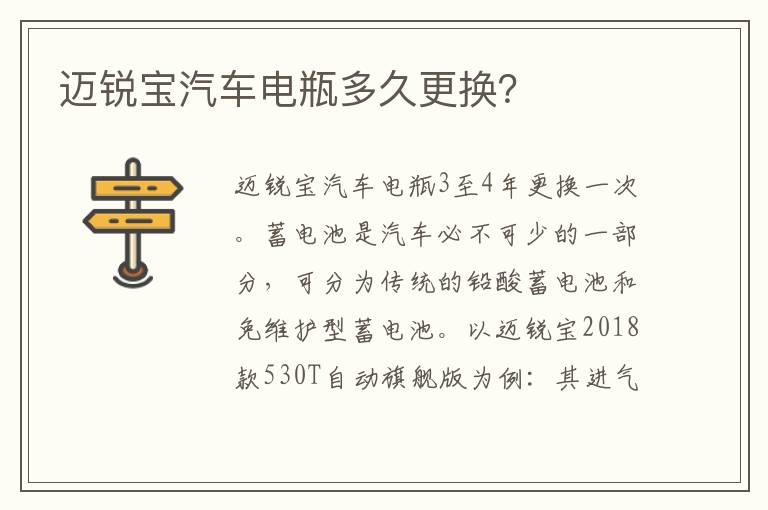 迈锐宝汽车电瓶多久更换?

迈锐宝汽车电瓶3至4年更换一次。蓄电池是汽车必不可少的一部分，可分为传统的铅酸蓄电池和免维护型蓄电池。以迈锐宝2018款530T自动旗舰版为例：其进气